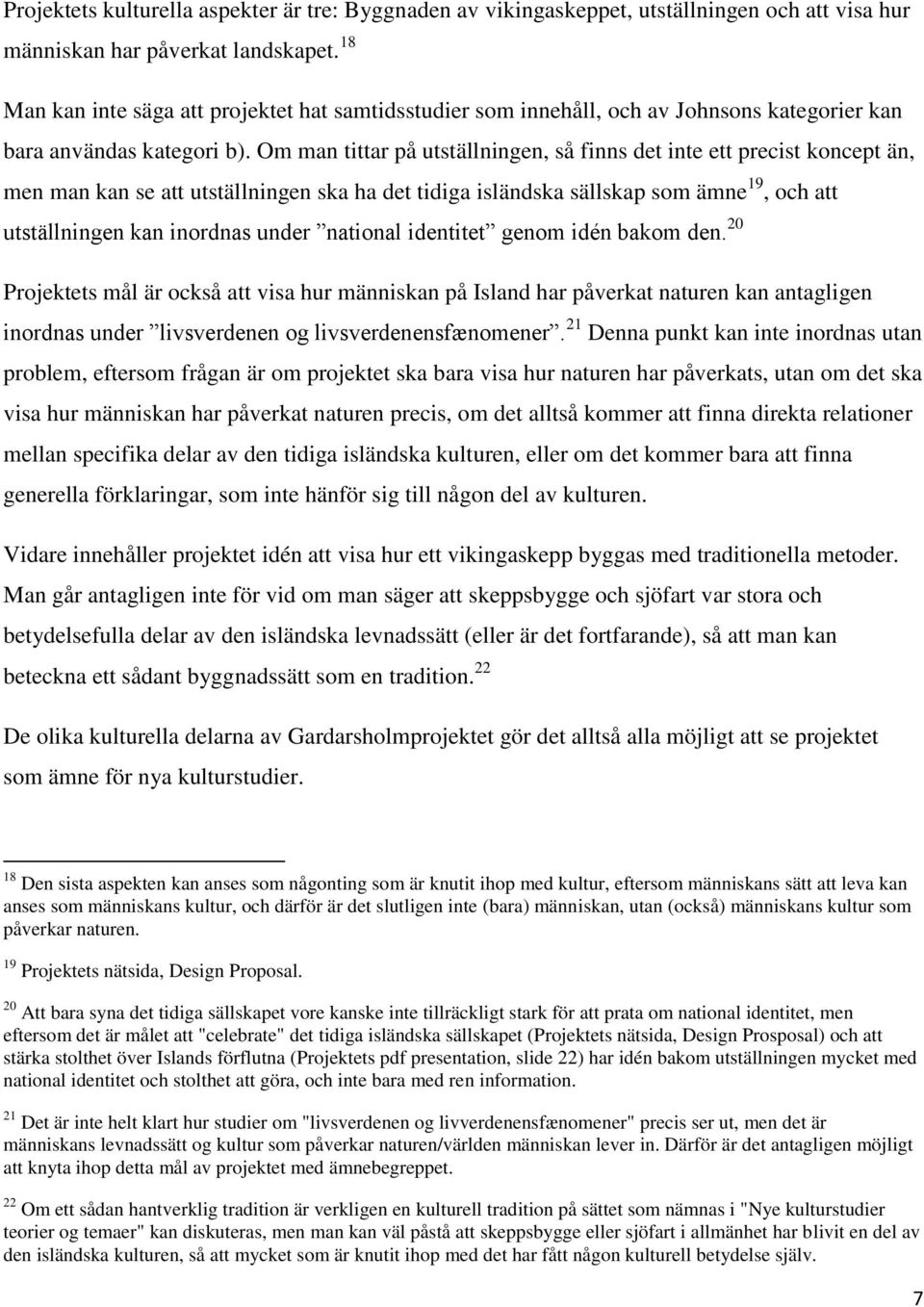 Projektets kulturella aspekter är tre: Byggnaden av vikingaskeppet, utställningen och att visa hur människan har påverkat landskapet.$^{18}$

Man kan inte säga att projektet hat samtidsstudier som innehåll, och av Johnsons kategorier kan bara användas kategori b). Om man tittar på utställningen, så finns det inte ett precist koncept än, men man kan se att utställningen ska ha det tidiga isländska sällskap som ämne$^{19}$, och att utställningen kan inordnas under ”national identitet” genom idén bakom den.$^{20}$ Projektets mål är också att visa hur människan på Island har påverkat naturen kan antagligen inordnas under ”livsverdenen og livsverdenensfænomener”.$^{21}$ Denna punkt kan inte inordnas utan problem, eftersom frågan är om projektet ska bara visa hur naturen har påverkats, utan om det ska visa hur människan har påverkat naturen precis, om det alltså kommer att finna direkta relationer mellan specifika delar av den tidiga isländska kulturen, eller om det kommer bara att finna generella förklaringar, som inte hänför sig till någon del av kulturen.

Vidare innehåller projektet idén att visa hur ett vikingaskepp byggas med traditionella metoder. Man går antagligen inte för vid om man säger att skeppsbygge och sjöfart var stora och betydelsefulla delar av den isländska levnadssätt (eller är det fortfarande), så att man kan beteckna ett sådant byggnadssätt som en tradition.$^{22}$

De olika kulturella delarna av Gardarsholmprojektet gör det alltså alla möjligt att se projektet som ämne för nya kulturstudier.

$^{18}$ Den sista aspekten kan anses som någonting som är knutit ihop med kultur, eftersom människans sätt att leva kan anses som människans kultur, och därför är det slutligen inte (bara) människan, utan (också) människans kultur som påverkar naturen.

$^{19}$ Projektets nätsida, Design Proposal.

$^{20}$ Att bara syna det tidiga sällskapet vore kanske inte tillräckligt stark för att prata om national identitet, men eftersom det är målet att "celebrate" det tidiga isländska sällskapet (Projektets nätsida, Design Prosposal) och att stärka stolthet över Islands förflutna (Projektets pdf presentation, slide 22) har idén bakom utställningen mycket med national identitet och stolthet att göra, och inte bara med ren information.

$^{21}$ Det är inte helt klart hur studier om "livsverdenen og livverdenensfænomener" precis ser ut, men det är människans levnadssätt og kultur som påverkar naturen/världen människan lever in. Därför är det antagligen möjligt att knyta ihop detta mål av projektet med ämnebegreppet.

$^{22}$ Om ett sådan hantverklig tradition är verkligen en kulturell tradition på sättet som nämnas i "Nye kulturstudier teorier og temaer" kan diskuteras, men man kan väl påstå att skeppsbygge eller sjöfart i allmänhet har blivit en del av den isländska kulturen, så att mycket som är knutit ihop med det har fått någon kulturell betydelse själv.

7